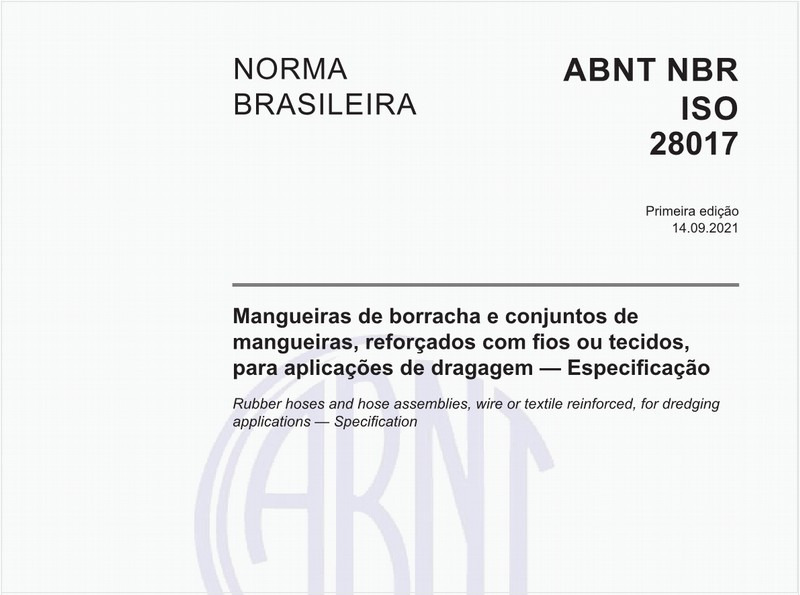 NORMA
BRASILEIRA

ABNT NBR
ISO
28017

Primeira edição
14.09.2021

Mangueiras de borracha e conjuntos de mangueiras, reforçados com fios ou tecidos, para aplicações de dragagem — Especificação

Rubber hoses and hose assemblies, wire or textile reinforced, for dredging applications — Specification

ABNT